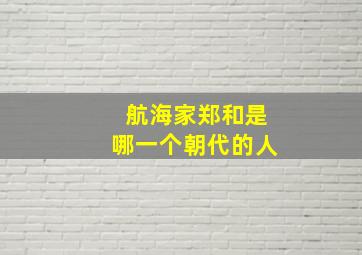 航海家郑和是
哪一个朝代的人